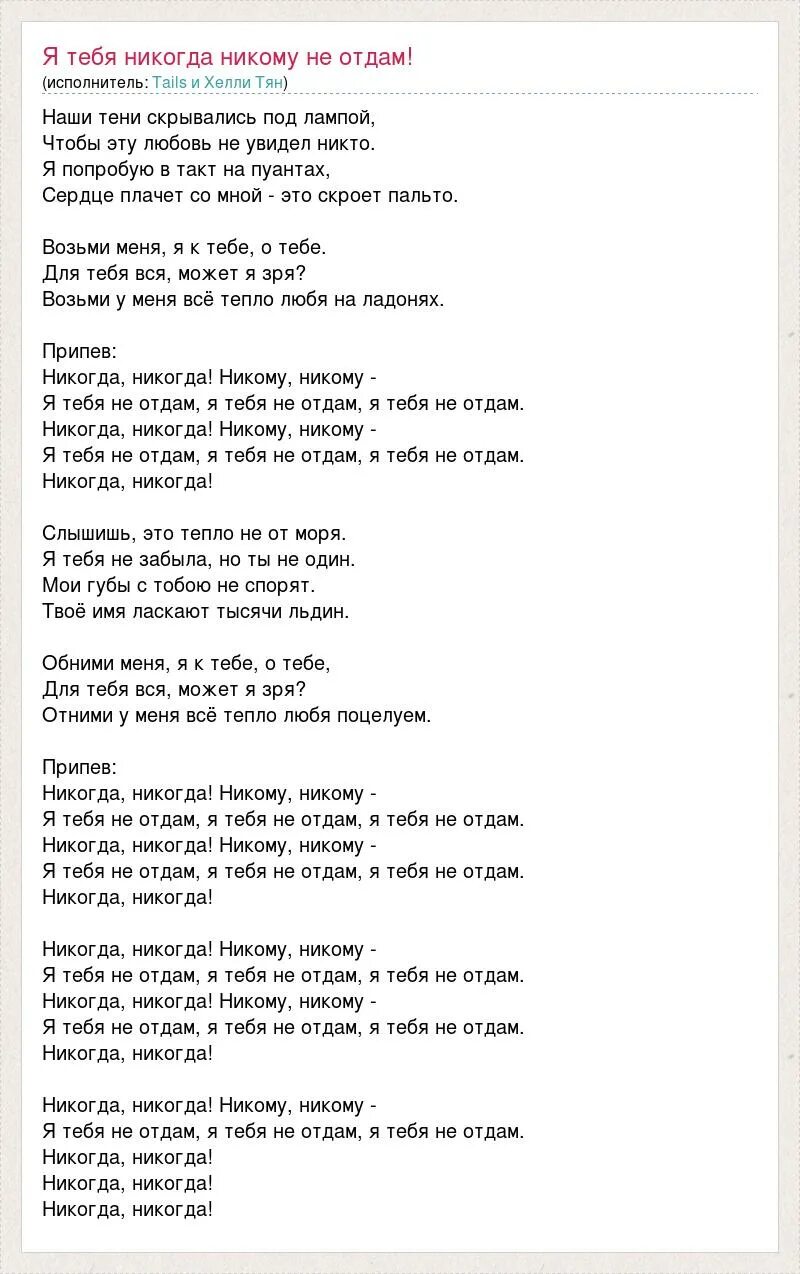 Я тебя никогда никому не отдам!
(исполнитель: Tails и Хелли Тян)

Наши тени скрывались под лампой,
Чтобы эту любовь не увидел никто.
Я попробую в такт на пуантах,
Сердце плачет со мной - это скроет пальто.

Возьми меня, я к тебе, о тебе.
Для тебя вся, может я зря?
Возьми у меня всё тепло любя на ладонях.

Припев:
Никогда, никогда! Никому, никому -
Я тебя не отдам, я тебя не отдам, я тебя не отдам.
Никогда, никогда! Никому, никому -
Я тебя не отдам, я тебя не отдам, я тебя не отдам.
Никогда, никогда!

Слышишь, это тепло не от моря.
Я тебя не забыла, но ты не один.
Мои губы с тобою не спорят.
Твоё имя ласкают тысячи льдин.

Обними меня, я к тебе, о тебе,
Для тебя вся, может я зря?
Отними у меня всё тепло любя поцелуем.

Припев:
Никогда, никогда! Никому, никому -
Я тебя не отдам, я тебя не отдам, я тебя не отдам.
Никогда, никогда! Никому, никому -
Я тебя не отдам, я тебя не отдам, я тебя не отдам.
Никогда, никогда!

Никогда, никогда! Никому, никому -
Я тебя не отдам, я тебя не отдам, я тебя не отдам.
Никогда, никогда! Никому, никому -
Я тебя не отдам, я тебя не отдам, я тебя не отдам.
Никогда, никогда!

Никогда, никогда! Никому, никому -
Я тебя не отдам, я тебя не отдам, я тебя не отдам.
Никогда, никогда!
Никогда, никогда!
Никогда, никогда!